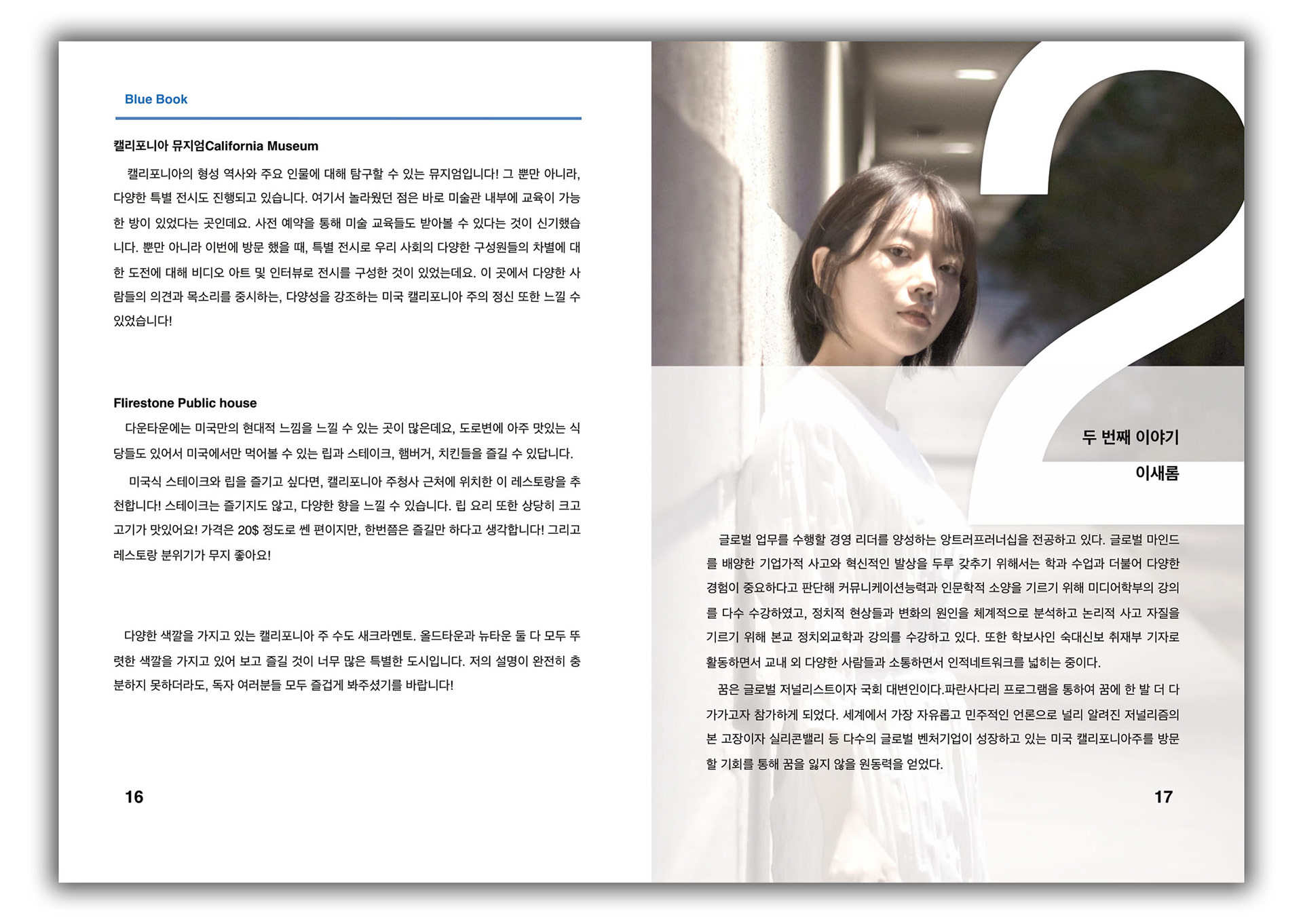 Blue Book

캘리포니아 뮤지엄California Museum

캘리포니아의 형성 역사와 주요 인물에 대해 탐구할 수 있는 뮤지엄입니다! 그 뿐만 아니라, 다양한 특별 전시도 진행되고 있습니다. 여기서 놀라웠던 점은 바로 미술관 내부에 교육이 가능한 방이 있었다는 곳인데요. 사전 예약을 통해 미술 교육들도 받아볼 수 있다는 것이 신기했습니다. 뿐만 아니라 이번에 방문 했을 때, 특별 전시로 우리 사회의 다양한 구성원들의 차별에 대한 도전에 대해 비디오 아트 및 인터뷰로 전시를 구성한 것이 있었는데요. 이 곳에서 다양한 사람들의 의견과 목소리를 중시하는, 다양성을 강조하는 미국 캘리포니아 주의 정신 또한 느낄 수 있었습니다!

Flirestone Public house

다운타운에는 미국만의 현대적 느낌을 느낄 수 있는 곳이 많은데요, 도로변에 아주 맛있는 식당들도 있어서 미국에서만 먹어볼 수 있는 립과 스테이크, 햄버거, 치킨들을 즐길 수 있답니다.

미국식 스테이크와 립을 즐기고 싶다면, 캘리포니아 주청사 근처에 위치한 이 레스토랑을 추천합니다! 스테이크는 즐기지도 않고, 다양한 향을 느낄 수 있습니다. 립 요리 또한 상당히 크고 고기가 맛있어요! 가격은 20$ 정도로 쎈 편이지만, 한번쯤은 즐길만 하다고 생각합니다! 그리고 레스토랑 분위기가 무지 좋아요!

다양한 색깔을 가지고 있는 캘리포니아 주 수도 새크라멘토. 올드타운과 뉴타운 둘 다 모두 뚜렷한 색깔을 가지고 있어 보고 즐길 것이 너무 많은 특별한 도시입니다. 저의 설명이 완전히 충분하지 못하더라도, 독자 여러분들 모두 즐겁게 봐주셨기를 바랍니다!

16

2

두 번째 이야기

이새롬

글로벌 업무를 수행할 경영 리더를 양성하는 앙트러프러너십을 전공하고 있다. 글로벌 마인드를 배양한 기업가적 사고와 혁신적인 발상을 두루 갖추기 위해서는 학과 수업과 더불어 다양한 경험이 중요하다고 판단해 커뮤니케이션능력과 인문학적 소양을 기르기 위해 미디어학부의 강의를 다수 수강하였고, 정치적 현상들과 변화의 원인을 체계적으로 분석하고 논리적 사고 자질을 기르기 위해 본교 정치외교학과 강의를 수강하고 있다. 또한 학보사인 숙대신보 취재부 기자로 활동하면서 교내 외 다양한 사람들과 소통하면서 인적네트워크를 넓히는 중이다.

꿈은 글로벌 저널리스트이자 국회 대변인이다.파란사다리 프로그램을 통하여 꿈에 한 발 더 다가가고자 참가하게 되었다. 세계에서 가장 자유롭고 민주적인 언론으로 널리 알려진 저널리즘의 본 고장이자 실리콘밸리 등 다수의 글로벌 벤처기업이 성장하고 있는 미국 캘리포니아주를 방문할 기회를 통해 꿈을 잃지 않을 원동력을 얻었다.

17